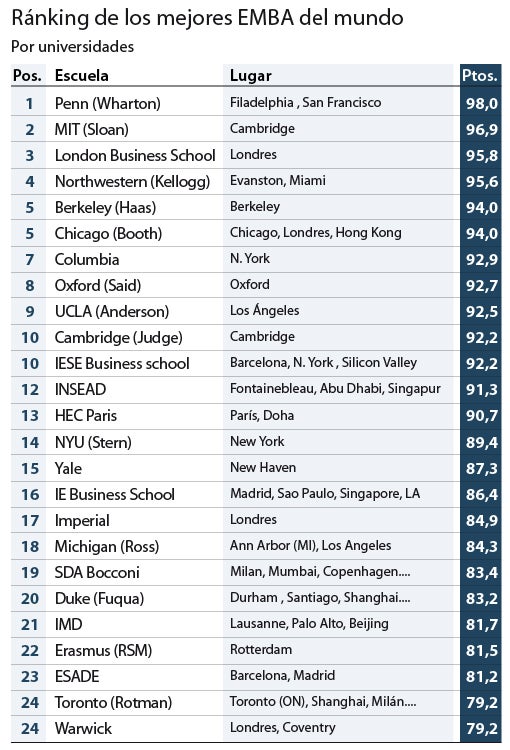 Ránking de los mejores EMBA del mundo
Por universidades

| Pos. | Escuela | Lugar | Ptos. |
|---|---|---|---|
| 1 | Penn (Wharton) | Filadelphia , San Francisco | 98,0 |
| 2 | MIT (Sloan) | Cambridge | 96,9 |
| 3 | London Business School | Londres | 95,8 |
| 4 | Northwestern (Kellogg) | Evanston, Miami | 95,6 |
| 5 | Berkeley (Haas) | Berkeley | 94,0 |
| 5 | Chicago (Booth) | Chicago, Londres, Hong Kong | 94,0 |
| 7 | Columbia | N. York | 92,9 |
| 8 | Oxford (Said) | Oxford | 92,7 |
| 9 | UCLA (Anderson) | Los Ángeles | 92,5 |
| 10 | Cambridge (Judge) | Cambridge | 92,2 |
| 10 | IESE Business school | Barcelona, N. York , Silicon Valley | 92,2 |
| 12 | INSEAD | Fontainebleau, Abu Dhabi, Singapur | 91,3 |
| 13 | HEC Paris | París, Doha | 90,7 |
| 14 | NYU (Stern) | New York | 89,4 |
| 15 | Yale | New Haven | 87,3 |
| 16 | IE Business School | Madrid, Sao Paulo, Singapore, LA | 86,4 |
| 17 | Imperial | Londres | 84,9 |
| 18 | Michigan (Ross) | Ann Arbor (MI), Los Angeles | 84,3 |
| 19 | SDA Bocconi | Milan, Mumbai, Copenhagen.... | 83,4 |
| 20 | Duke (Fuqua) | Durham , Santiago, Shanghai.... | 83,2 |
| 21 | IMD | Lausanne, Palo Alto, Beijing | 81,7 |
| 22 | Erasmus (RSM) | Rotterdam | 81,5 |
| 23 | ESADE | Barcelona, Madrid | 81,2 |
| 24 | Toronto (Rotman) | Toronto (ON), Shanghai, Milán.... | 79,2 |
| 24 | Warwick | Londres, Coventry | 79,2 |